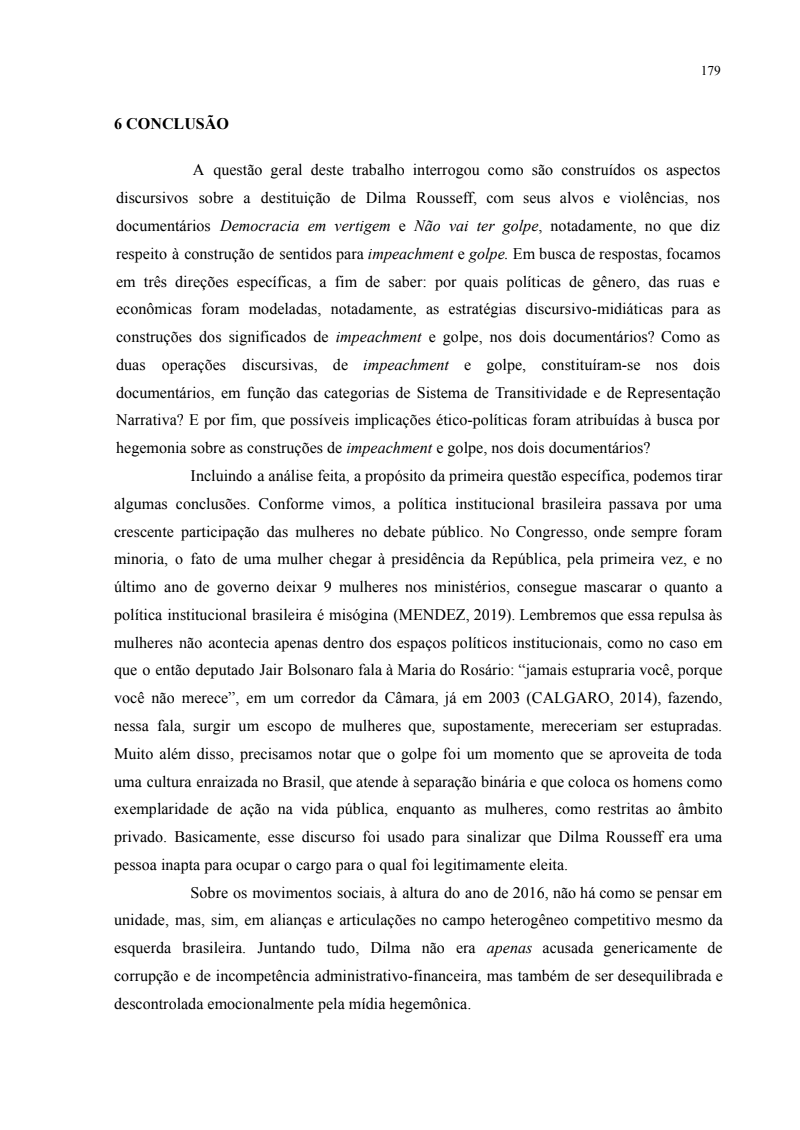 179

6 CONCLUSÃO

A questão geral deste trabalho interrogou como são construídos os aspectos discursivos sobre a destituição de Dilma Rousseff, com seus alvos e violências, nos documentários Democracia em vertigem e Não vai ter golpe, notadamente, no que diz respeito à construção de sentidos para impeachment e golpe. Em busca de respostas, focamos em três direções específicas, a fim de saber: por quais políticas de gênero, das ruas e econômicas foram modeladas, notadamente, as estratégias discursivo-midiáticas para as construções dos significados de impeachment e golpe, nos dois documentários? Como as duas operações discursivas, de impeachment e golpe, constituíram-se nos dois documentários, em função das categorias de Sistema de Transitividade e de Representação Narrativa? E por fim, que possíveis implicações ético-políticas foram atribuídas à busca por hegemonia sobre as construções de impeachment e golpe, nos dois documentários?

Incluindo a análise feita, a propósito da primeira questão específica, podemos tirar algumas conclusões. Conforme vimos, a política institucional brasileira passava por uma crescente participação das mulheres no debate público. No Congresso, onde sempre foram minoria, o fato de uma mulher chegar à presidência da República, pela primeira vez, e no último ano de governo deixar 9 mulheres nos ministérios, consegue mascarar o quanto a política institucional brasileira é misógina (MENDEZ, 2019). Lembremos que essa repulsa às mulheres não acontecia apenas dentro dos espaços políticos institucionais, como no caso em que o então deputado Jair Bolsonaro fala à Maria do Rosário: “jamais estupraria você, porque você não merece”, em um corredor da Câmara, já em 2003 (CALGARO, 2014), fazendo, nessa fala, surgir um escopo de mulheres que, supostamente, mereceriam ser estupradas. Muito além disso, precisamos notar que o golpe foi um momento que se aproveita de toda uma cultura enraizada no Brasil, que atende à separação binária e que coloca os homens como exemplaridade de ação na vida pública, enquanto as mulheres, como restritas ao âmbito privado. Basicamente, esse discurso foi usado para sinalizar que Dilma Rousseff era uma pessoa inapta para ocupar o cargo para o qual foi legitimamente eleita.

Sobre os movimentos sociais, à altura do ano de 2016, não há como se pensar em unidade, mas, sim, em alianças e articulações no campo heterogêneo competitivo mesmo da esquerda brasileira. Juntando tudo, Dilma não era apenas acusada genericamente de corrupção e de incompetência administrativo-financeira, mas também de ser desequilibrada e descontrolada emocionalmente pela mídia hegemônica.